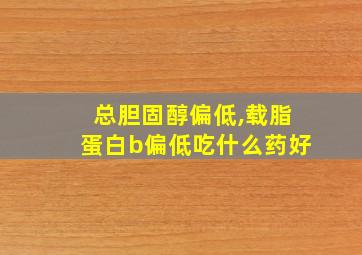 总胆固醇偏低,载脂蛋白b偏低吃什么药好